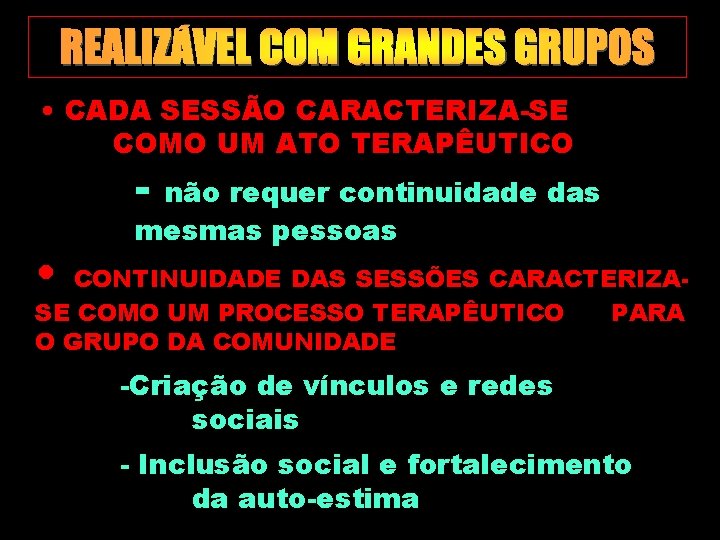 REALIZÁVEL COM GRANDES GRUPOS

• CADA SESSÃO CARACTERIZA-SE COMO UM ATO TERAPÊUTICO

- não requer continuidade das mesmas pessoas

• CONTINUIDADE DAS SESSÕES CARACTERIZA-SE COMO UM PROCESSO TERAPÊUTICO PARA O GRUPO DA COMUNIDADE

-Criação de vínculos e redes sociais

- Inclusão social e fortalecimento da auto-estima